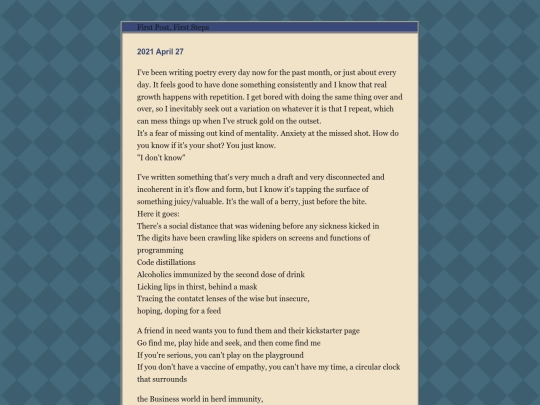 First Post, First Steps

2021 April 27

I've been writing poetry every day now for the past month, or just about every day. It feels good to have done something consistently and I know that real growth happens with repetition. I get bored with doing the same thing over and over, so I inevitably seek out a variation on whatever it is that I repeat, which can mess things up when I've struck gold on the outset.
It's a fear of missing out kind of mentality. Anxiety at the missed shot. How do you know if it's your shot? You just know.
"I don't know"

I've written something that's very much a draft and very disconnected and incoherent in it's flow and form, but I know it's tapping the surface of something juicy/valuable. It's the wall of a berry, just before the bite.
Here it goes:
There's a social distance that was widening before any sickness kicked in
The digits have been crawling like spiders on screens and functions of programming
Code distillations
Alcoholics immunized by the second dose of drink
Licking lips in thirst, behind a mask
Tracing the contatct lenses of the wise but insecure,
hoping, doping for a feed

A friend in need wants you to fund them and their kickstarter page
Go find me, play hide and seek, and then come find me
If you're serious, you can't play on the playground
If you don't have a vaccine of empathy, you can't have my time, a circular clock that surrounds

the Business world in herd immunity,